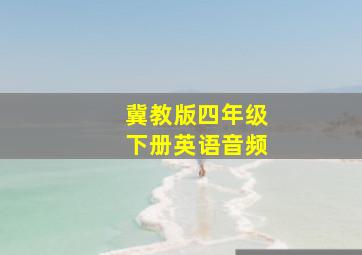 冀教版四年级
下册英语音频